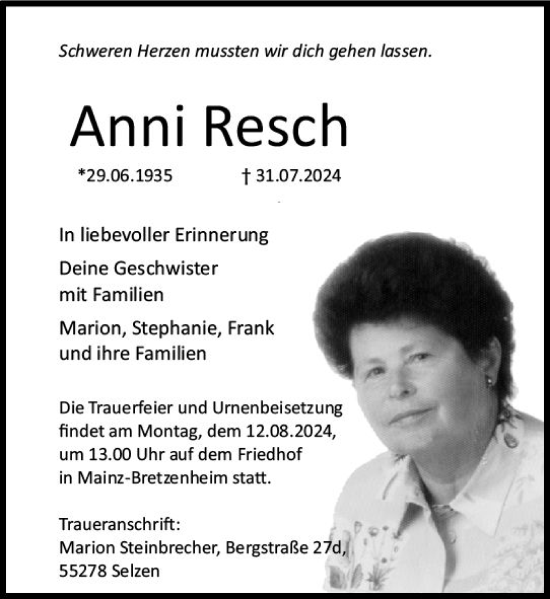 Schweren Herzen mussten wir dich gehen lassen.

Anni Resch

*29.06.1935 † 31.07.2024

In liebevoller Erinnerung

Deine Geschwister
mit Familien

Marion, Stephanie, Frank
und ihre Familien

Die Trauerfeier und Urnenbeisetzung findet am Montag, dem 12.08.2024, um 13.00 Uhr auf dem Friedhof in Mainz-Bretzenheim statt.

Traueranschrift:
Marion Steinbrecher, Bergstraße 27d,
55278 Selzen